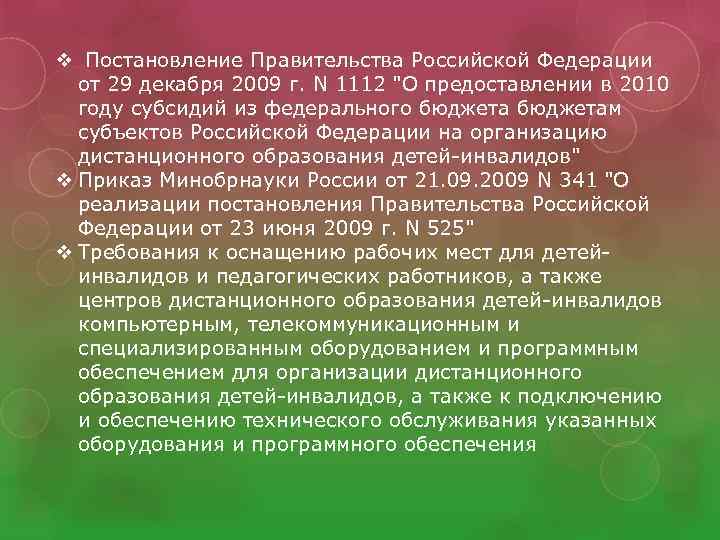 ❖ Постановление Правительства Российской Федерации от 29 декабря 2009 г. N 1112 "О предоставлении в 2010 году субсидий из федерального бюджета бюджетам субъектов Российской Федерации на организацию дистанционного образования детей-инвалидов"

❖ Приказ Минобрнауки России от 21.09.2009 N 341 "О реализации постановления Правительства Российской Федерации от 23 июня 2009 г. N 525"

❖ Требования к оснащению рабочих мест для детей-инвалидов и педагогических работников, а также центров дистанционного образования детей-инвалидов компьютерным, телекоммуникационным и специализированным оборудованием и программным обеспечением для организации дистанционного образования детей-инвалидов, а также к подключению и обеспечению технического обслуживания указанных оборудования и программного обеспечения